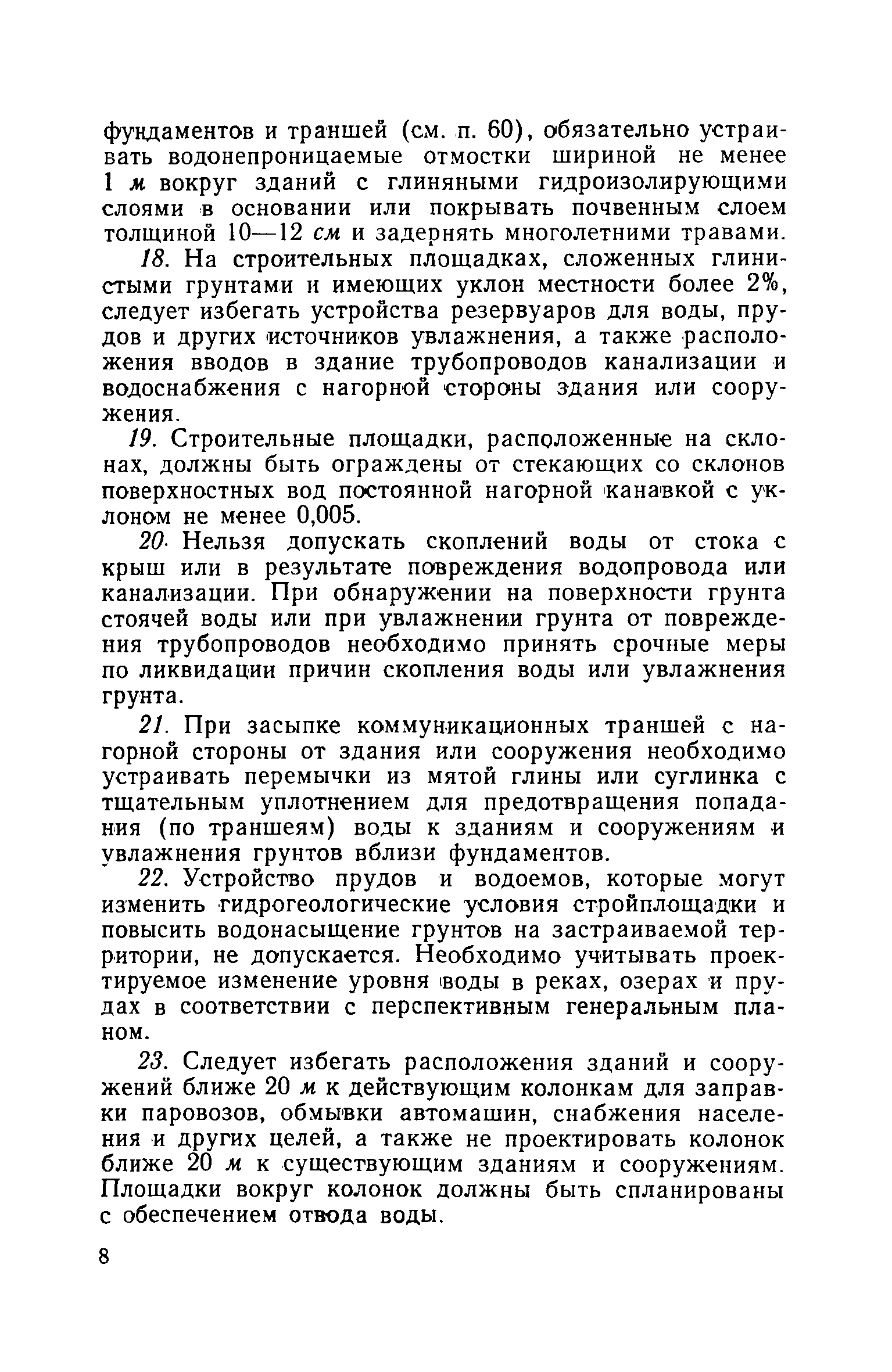 фундаментов и траншей (см. п. 60), обязательно устраивать водонепроницаемые отмостки шириной не менее 1 м вокруг зданий с глиняными гидроизолирующими слоями в основании или покрывать почвенным слоем толщиной 10—12 см и задернять многолетними травами.

18. На строительных площадках, сложенных глинистыми грунтами и имеющих уклон местности более 2%, следует избегать устройства резервуаров для воды, прудов и других источников увлажнения, а также расположения вводов в здание трубопроводов канализации и водоснабжения с нагорной стороны здания или сооружения.

19. Строительные площадки, расположенные на склонах, должны быть ограждены от стекающих со склонов поверхностных вод постоянной нагорной канавкой с уклоном не менее 0,005.

20. Нельзя допускать скоплений воды от стока с крыш или в результате повреждения водопровода или канализации. При обнаружении на поверхности грунта стоячей воды или при увлажнении грунта от повреждения трубопроводов необходимо принять срочные меры по ликвидации причин скопления воды или увлажнения грунта.

21. При засыпке коммуникационных траншей с нагорной стороны от здания или сооружения необходимо устраивать перемычки из мятой глины или суглинка с тщательным уплотнением для предотвращения попадания (по траншеям) воды к зданиям и сооружениям и увлажнения грунтов вблизи фундаментов.

22. Устройство прудов и водоемов, которые могут изменить гидрогеологические условия стройплощадки и повысить водонасыщение грунтов на застраиваемой территории, не допускается. Необходимо учитывать проектируемое изменение уровня воды в реках, озерах и прудах в соответствии с перспективным генеральным планом.

23. Следует избегать расположения зданий и сооружений ближе 20 м к действующим колонкам для заправки паровозов, обмывки автомашин, снабжения населения и других целей, а также не проектировать колонок ближе 20 м к существующим зданиям и сооружениям. Площадки вокруг колонок должны быть спланированы с обеспечением отвода воды.

8